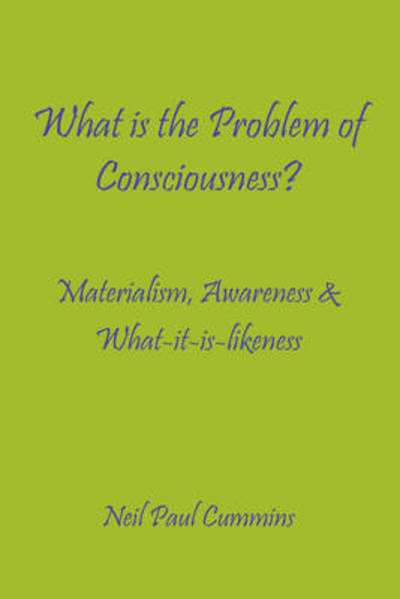 What is the Problem of Consciousness?

Materialism, Awareness & What-it-is-likeness

Neil Paul Cummins